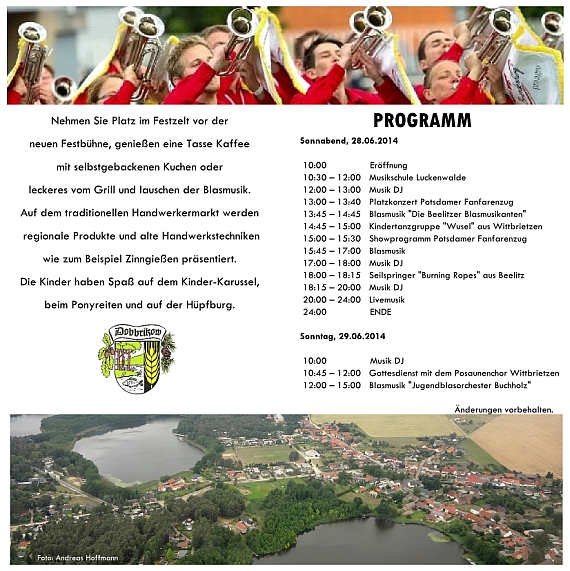 Nehmen Sie Platz im Festzelt vor der neuen Festbühne, genießen eine Tasse Kaffee mit selbstgebackenen Kuchen oder leckeres vom Grill und lauschen der Blasmusik.
Auf dem traditionellen Handwerkermarkt werden regionale Produkte und alte Handwerkstechniken wie zum Beispiel Zinngießen präsentiert.
Die Kinder haben Spaß auf dem Kinder-Karussel, beim Ponyreiten und auf der Hüpfburg.

Dobbrikow

PROGRAMM

Sonnabend, 28.06.2014

| | |
|---|---|
| 10:00 | Eröffnung |
| 10:30 – 12:00 | Musikschule Luckenwalde |
| 12:00 – 13:00 | Musik DJ |
| 13:00 – 13:40 | Platzkonzert Potsdamer Fanfarenzug |
| 13:45 – 14:45 | Blasmusik "Die Beelitzer Blasmusikanten" |
| 14:45 – 15:00 | Kindertanzgruppe "Wusel" aus Wittbrietzen |
| 15:00 – 15:30 | Showprogramm Potsdamer Fanfarenzug |
| 15:45 – 17:00 | Blasmusik |
| 17:00 – 18:00 | Musik DJ |
| 18:00 – 18:15 | Seilspringer "Burning Ropes" aus Beelitz |
| 18:15 – 20:00 | Musik DJ |
| 20:00 – 24:00 | Livemusik |
| 24:00 | ENDE |

Sonntag, 29.06.2014

| | |
|---|---|
| 10:00 | Musik DJ |
| 10:45 – 12:00 | Gottesdienst mit dem Posaunenchor Wittbrietzen |
| 12:00 – 15:00 | Blasmusik "Jugendblasorchester Buchholz" |

Änderungen vorbehalten.

Foto: Andreas Hoffmann